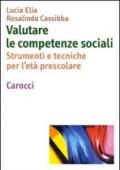 Lucia Elia
Rosalinda Cassibba

Valutare le competenze sociali

Strumenti e tecniche per l'età prescolare

Carocci